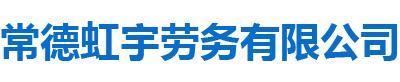 常德虹宇劳务有限公司